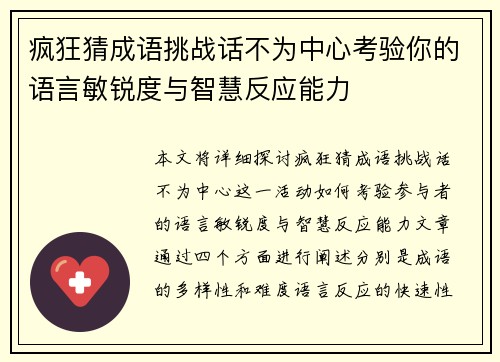 疯狂猜成语挑战话不为中心考验你的语言敏锐度与智慧反应能力

本文将详细探讨疯狂猜成语挑战话不为中心这一活动如何考验参与者的语言敏锐度与智慧反应能力文章通过四个方面进行阐述分别是成语的多样性和难度语言反应的快速性